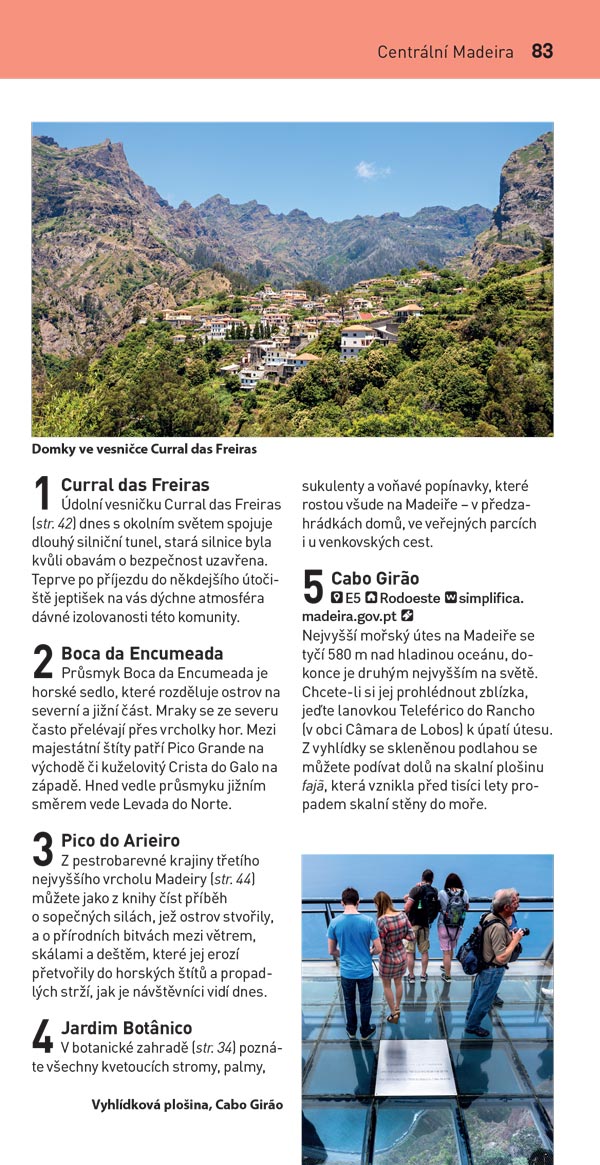 Centrální Madeira 83

Domky ve vesničce Curral das Freiras

1 Curral das Freiras
Údolní vesničku Curral das Freiras (str. 42) dnes s okolním světem spojuje dlouhý silniční tunel, stará silnice byla kvůli obavám o bezpečnost uzavřena. Teprve po příjezdu do někdejšího útočiště jeptišek na vás dýchne atmosféra dávné izolovanosti této komunity.

2 Boca da Encumeada
Průsmyk Boca da Encumeada je horské sedlo, které rozděluje ostrov na severní a jižní část. Mraky se ze severu často přelévají přes vrcholky hor. Mezi majestátní štíty patří Pico Grande na východě či kuželovitý Crista do Galo na západě. Hned vedle průsmyku jižním směrem vede Levada do Norte.

3 Pico do Arieiro
Z pestrobarevné krajiny třetího nejvyššího vrcholu Madeiry (str. 44) můžete jako z knihy číst příběh o sopečných silách, jež ostrov stvořily, a o přírodních bitvách mezi větrem, skálami a deštěm, které jej erozí přetvořily do horských štítů a propadlých strží, jak je návštěvníci vidí dnes.

4 Jardim Botânico
V botanické zahradě (str. 34) poznáte všechny kvetoucích stromy, palmy, sukulenty a voňavé popínavky, které rostou všude na Madeiře – v předzahrádkách domů, ve veřejných parcích i u venkovských cest.

5 Cabo Girão
E5 Rodoeste simplifica.madeira.gov.pt
Nejvyšší mořský útes na Madeiře se tyčí 580 m nad hladinou oceánu, dokonce je druhým nejvyšším na světě. Chcete-li si jej prohlédnout zblízka, jeďte lanovkou Teleférico do Rancho (v obci Câmara de Lobos) k úpatí útesu. Z vyhlídky se skleněnou podlahou se můžete podívat dolů na skalní plošinu fajã, která vznikla před tisíci lety propadem skalní stěny do moře.

Vyhlídková plošina, Cabo Girão